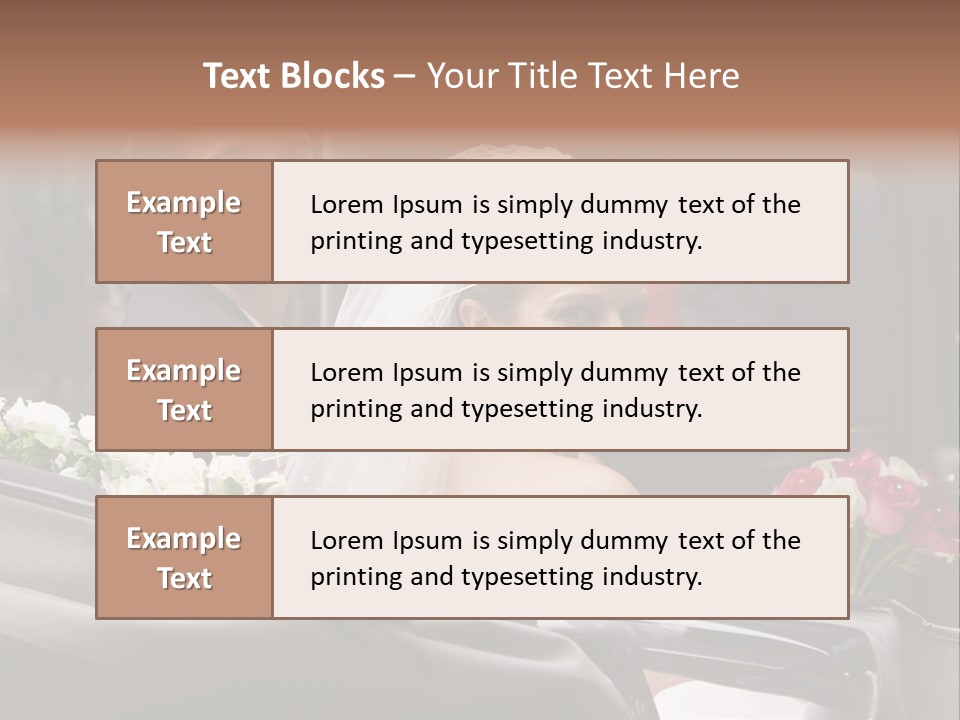 Text Blocks – Your Title Text Here

Example Text

Lorem Ipsum is simply dummy text of the printing and typesetting industry.

Example Text

Lorem Ipsum is simply dummy text of the printing and typesetting industry.

Example Text

Lorem Ipsum is simply dummy text of the printing and typesetting industry.